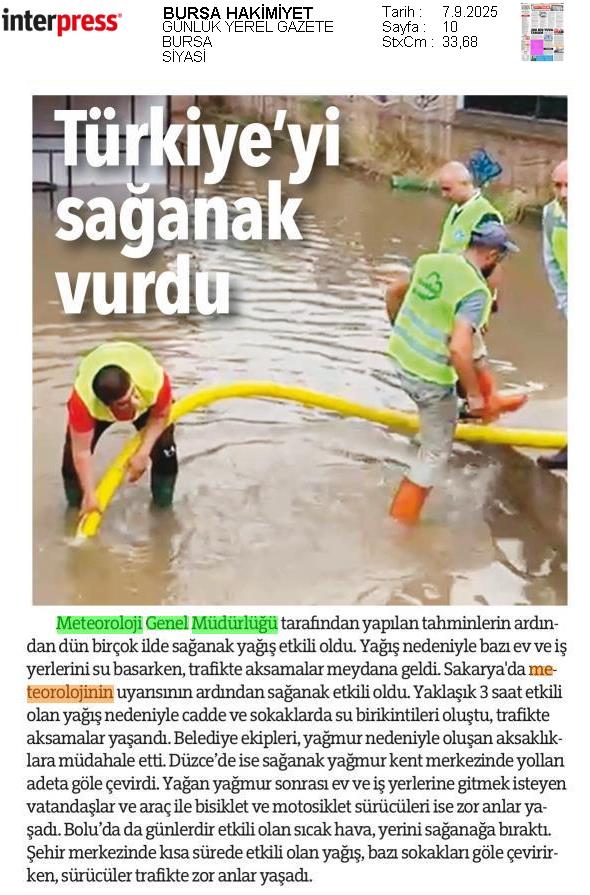 interpress

BURSA HAKİMİYET
GÜNLÜK YEREL GAZETE
BURSA
SİYASİ

Tarih : 7.9.2025
Sayfa : 10
StxCm : 33,68

Türkiye'yi sağanak vurdu

Meteoroloji Genel Müdürlüğü tarafından yapılan tahminlerin ardından dün birçok ilde sağanak yağış etkili oldu. Yağış nedeniyle bazı ev ve iş yerlerini su basarken, trafikte aksamalar meydana geldi. Sakarya'da meteorolojinin uyarısının ardından sağanak etkili oldu. Yaklaşık 3 saat etkili olan yağış nedeniyle cadde ve sokaklarda su birikintileri oluştu, trafikte aksamalar yaşandı. Belediye ekipleri, yağmur nedeniyle oluşan aksaklıklara müdahale etti. Düzce'de ise sağanak yağmur kent merkezinde yolları adeta göle çevirdi. Yağan yağmur sonrası ev ve iş yerlerine gitmek isteyen vatandaşlar ve araç ile bisiklet ve motosiklet sürücüleri ise zor anlar yaşadı. Bolu'da da günlerdir etkili olan sıcak hava, yerini sağanağa bıraktı. Şehir merkezinde kısa sürede etkili olan yağış, bazı sokakları göle çevirirken, sürücüler trafikte zor anlar yaşadı.